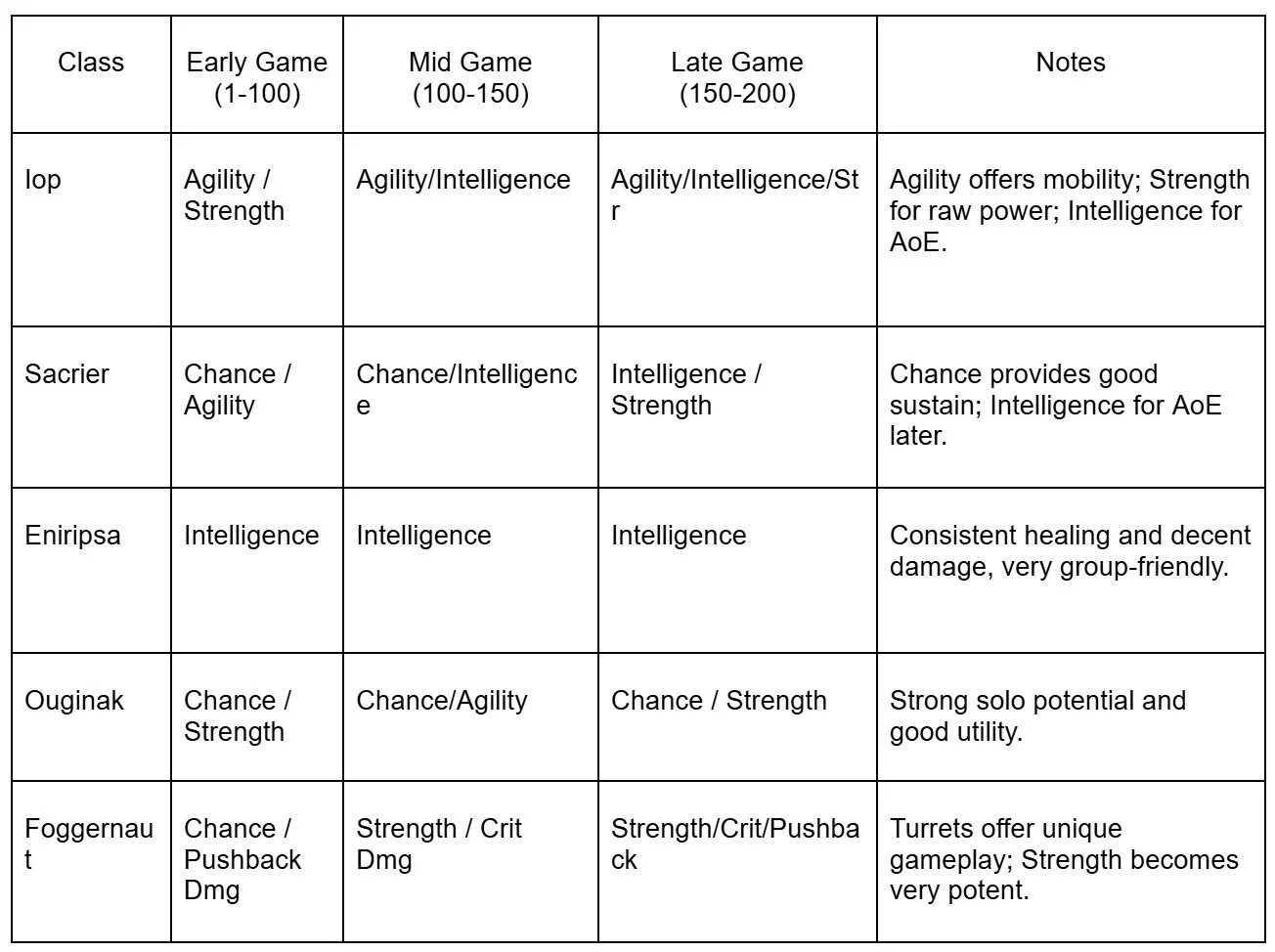 | Class | Early Game (1-100) | Mid Game (100-150) | Late Game (150-200) | Notes |
|---|---|---|---|---|
| Iop | Agility / Strength | Agility/Intelligence | Agility/Intelligence/Str | Agility offers mobility; Strength for raw power; Intelligence for AoE. |
| Sacrier | Chance / Agility | Chance/Intelligence | Intelligence / Strength | Chance provides good sustain; Intelligence for AoE later. |
| Eniripsa | Intelligence | Intelligence | Intelligence | Consistent healing and decent damage, very group-friendly. |
| Ouginak | Chance / Strength | Chance/Agility | Chance / Strength | Strong solo potential and good utility. |
| Foggernaut | Chance / Pushback Dmg | Strength / Crit Dmg | Strength/Crit/Pushback | Turrets offer unique gameplay; Strength becomes very potent. |